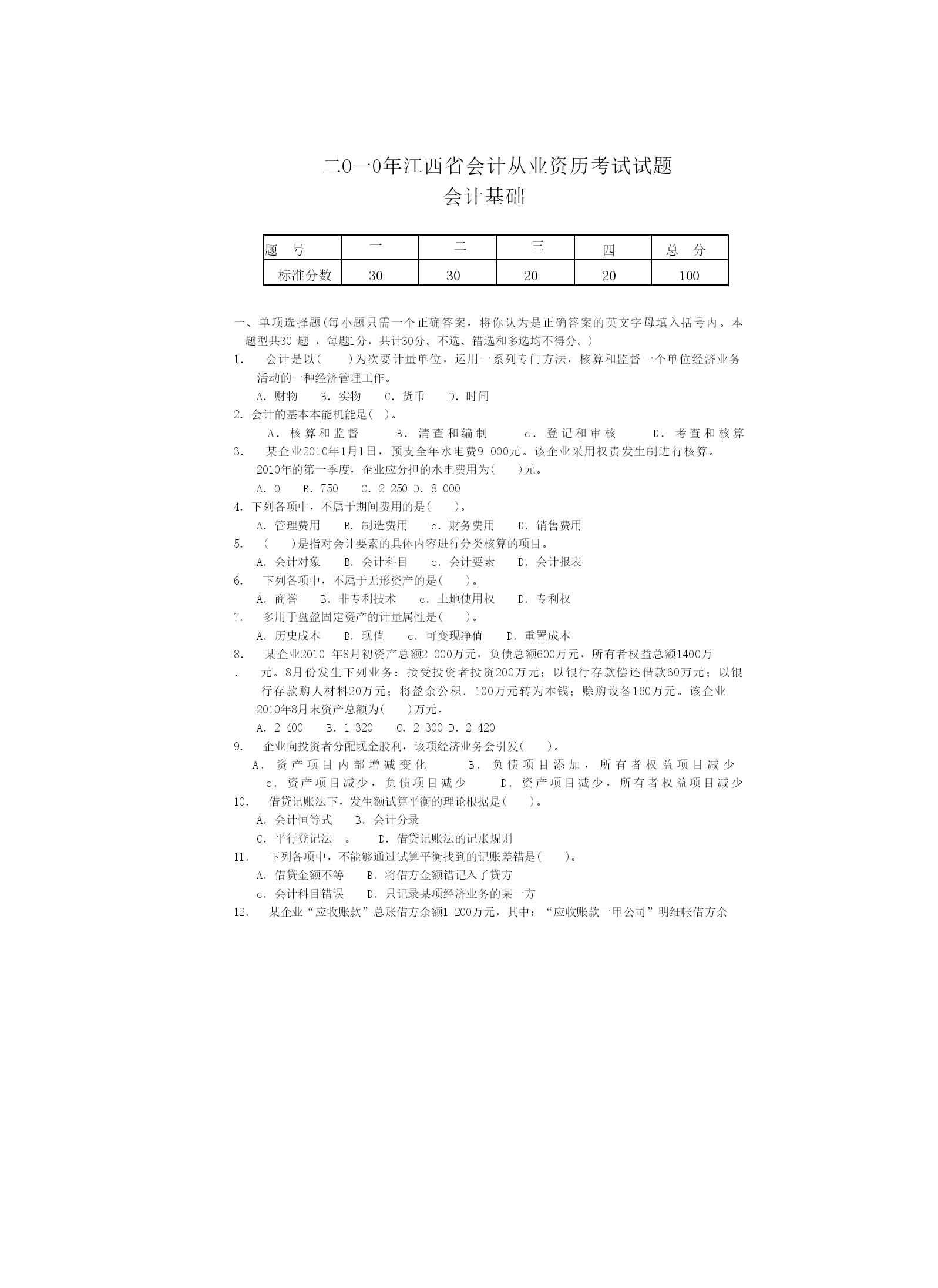 二0一0年江西省会计从业资历考试试题
会计基础

| 题　号 | 一 | 二 | 三 | 四 | 总　分 |
|---|---|---|---|---|---|
| 标准分数 | 30 | 30 | 20 | 20 | 100 |

一、单项选择题(每小题只需一个正确答案，将你认为是正确答案的英文字母填入括号内。本题型共30 题 ，每题1分，共计30分。不选、错选和多选均不得分。)

1.　会计是以(　　)为次要计量单位，运用一系列专门方法，核算和监督一个单位经济业务活动的一种经济管理工作。
A. 财物　B. 实物　C. 货币　D. 时间

2. 会计的基本本能机能是( )。
A. 核算和监督　B. 清查和编制　c. 登记和审核　D. 考查和核算

3.　某企业2010年1月1日，预支全年水电费9 000元。该企业采用权责发生制进行核算。2010年的第一季度，企业应分担的水电费用为(　　)元。
A. 0　B. 750　C. 2 250 D. 8 000

4. 下列各项中，不属于期间费用的是(　　)。
A. 管理费用　B. 制造费用　c. 财务费用　D. 销售费用

5.　(　　)是指对会计要素的具体内容进行分类核算的项目。
A. 会计对象　B. 会计科目　c. 会计要素　D. 会计报表

6.　下列各项中，不属于无形资产的是(　　)。
A. 商誉　B. 非专利技术　c. 土地使用权　D. 专利权

7.　多用于盘盈固定资产的计量属性是(　　)。
A. 历史成本　B. 现值　c. 可变现净值　D. 重置成本

8.　某企业2010 年8月初资产总额2 000万元，负债总额600万元，所有者权益总额1400万
.　元。8月份发生下列业务：接受投资者投资200万元；以银行存款偿还借款60万元；以银行存款购人材料20万元；将盈余公积. 100万元转为本钱；赊购设备160万元。该企业2010年8月末资产总额为(　　)万元。
A. 2 400　B. 1 320　C. 2 300 D. 2 420

9.　企业向投资者分配现金股利，该项经济业务会引发(　　)。
A. 资产项目内部增减变化　B. 负债项目添加，所有者权益项目减少
c. 资产项目减少，负债项目减少　D. 资产项目减少，所有者权益项目减少

10.　借贷记账法下，发生额试算平衡的理论根据是(　　)。
A. 会计恒等式　B. 会计分录
C. 平行登记法　。　D. 借贷记账法的记账规则

11.　下列各项中，不能够通过试算平衡找到的记账差错是(　　)。
A. 借贷金额不等　B. 将借方金额错记入了贷方
c. 会计科目错误　D. 只记录某项经济业务的某一方

12.　某企业“应收账款”总账借方余额1 200万元，其中：“应收账款一甲公司”明细帐借方余